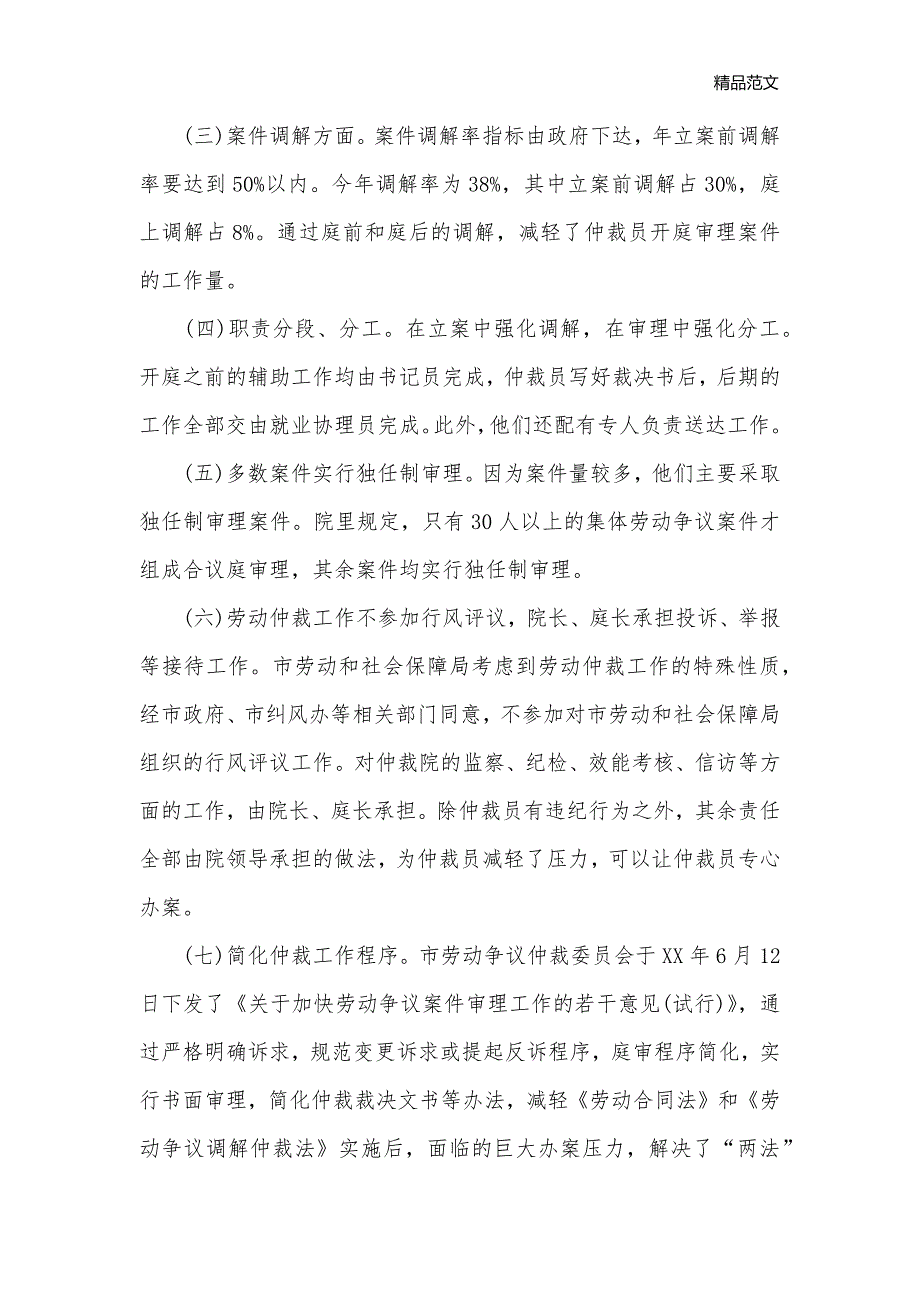 精品范文

(三)案件调解方面。案件调解率指标由政府下达，年立案前调解率要达到50%以内。今年调解率为38%，其中立案前调解占30%，庭上调解占8%。通过庭前和庭后的调解，减轻了仲裁员开庭审理案件的工作量。

(四)职责分段、分工。在立案中强化调解，在审理中强化分工。开庭之前的辅助工作均由书记员完成，仲裁员写好裁决书后，后期的工作全部交由就业协理员完成。此外，他们还配有专人负责送达工作。

(五)多数案件实行独任制审理。因为案件量较多，他们主要采取独任制审理案件。院里规定，只有30人以上的集体劳动争议案件才组成合议庭审理，其余案件均实行独任制审理。

(六)劳动仲裁工作不参加行风评议，院长、庭长承担投诉、举报等接待工作。市劳动和社会保障局考虑到劳动仲裁工作的特殊性质，经市政府、市纠风办等相关部门同意，不参加对市劳动和社会保障局组织的行风评议工作。对仲裁院的监察、纪检、效能考核、信访等方面的工作，由院长、庭长承担。除仲裁员有违纪行为之外，其余责任全部由院领导承担的做法，为仲裁员减轻了压力，可以让仲裁员专心办案。

(七)简化仲裁工作程序。市劳动争议仲裁委员会于XX年6月12日下发了《关于加快劳动争议案件审理工作的若干意见(试行)》，通过严格明确诉求，规范变更诉求或提起反诉程序，庭审程序简化，实行书面审理，简化仲裁裁决文书等办法，减轻《劳动合同法》和《劳动争议调解仲裁法》实施后，面临的巨大办案压力，解决了“两法”